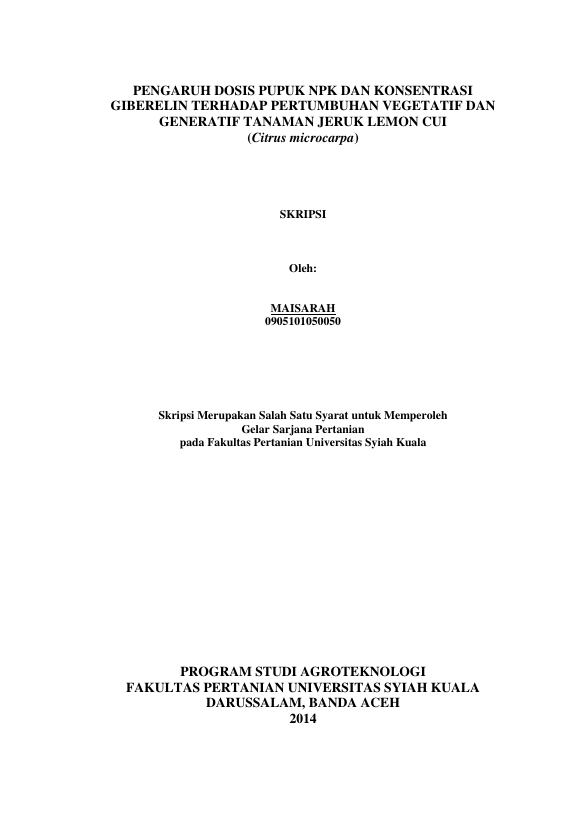 PENGARUH DOSIS PUPUK NPK DAN KONSENTRASI
GIBERELIN TERHADAP PERTUMBUHAN VEGETATIF DAN
GENERATIF TANAMAN JERUK LEMON CUI
(Citrus microcarpa)

SKRIPSI

Oleh:

MAISARAH
0905101050050

Skripsi Merupakan Salah Satu Syarat untuk Memperoleh
Gelar Sarjana Pertanian
pada Fakultas Pertanian Universitas Syiah Kuala

PROGRAM STUDI AGROTEKNOLOGI
FAKULTAS PERTANIAN UNIVERSITAS SYIAH KUALA
DARUSSALAM, BANDA ACEH
2014